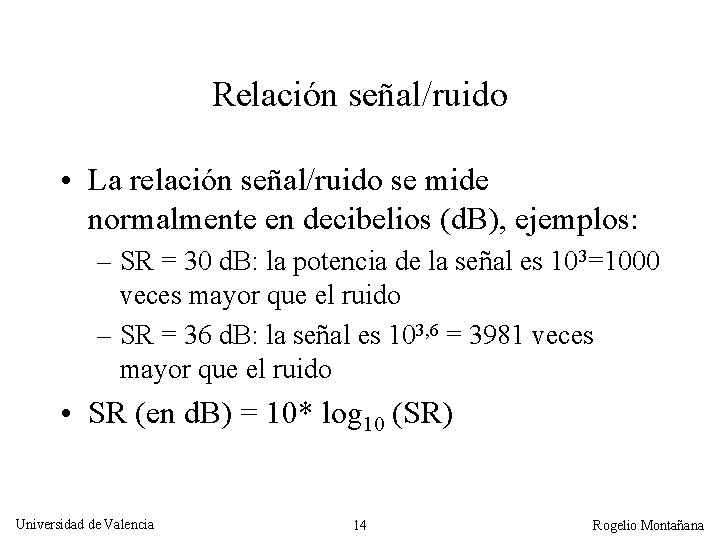 Relación señal/ruido

• La relación señal/ruido se mide normalmente en decibelios (dB), ejemplos:
– SR = 30 dB: la potencia de la señal es $10^3$=1000 veces mayor que el ruido
– SR = 36 dB: la señal es $10^{3,6}$ = 3981 veces mayor que el ruido

• SR (en dB) = 10* $\log_{10}$ (SR)

Universidad de Valencia 14 Rogelio Montañana